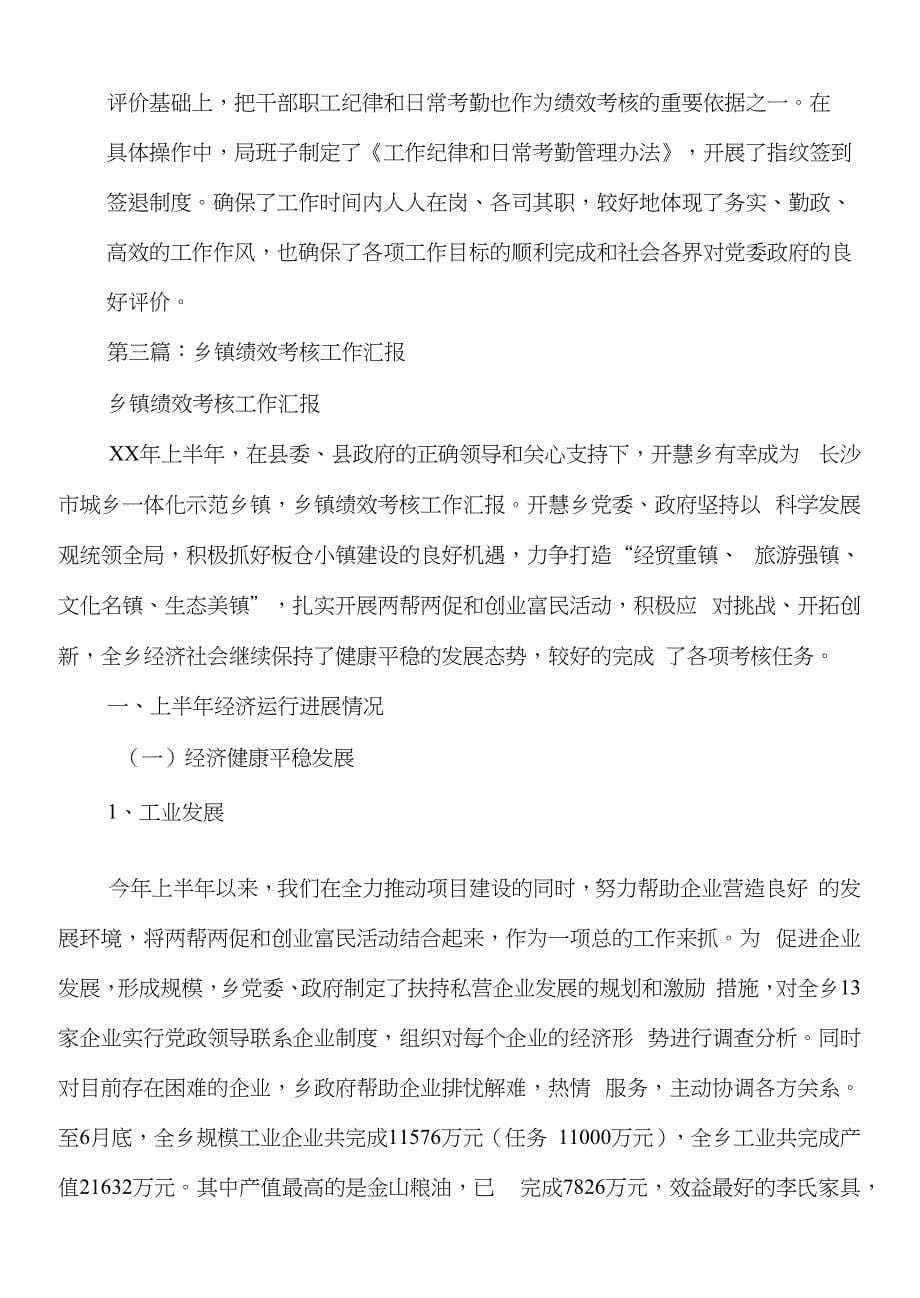 评价基础上，把干部职工纪律和日常考勤也作为绩效考核的重要依据之一。在具体操作中，局班子制定了《工作纪律和日常考勤管理办法》，开展了指纹签到签退制度。确保了工作时间内人人在岗、各司其职，较好地体现了务实、勤政、高效的工作作风，也确保了各项工作目标的顺利完成和社会各界对党委政府的良好评价。

第三篇：乡镇绩效考核工作汇报

乡镇绩效考核工作汇报

XX年上半年，在县委、县政府的正确领导和关心支持下，开慧乡有幸成为 长沙市城乡一体化示范乡镇，乡镇绩效考核工作汇报。开慧乡党委、政府坚持以 科学发展观统领全局，积极抓好板仓小镇建设的良好机遇，力争打造“经贸重镇、 旅游强镇、文化名镇、生态美镇”，扎实开展两帮两促和创业富民活动，积极应 对挑战、开拓创新，全乡经济社会继续保持了健康平稳的发展态势，较好的完成 了各项考核任务。

一、上半年经济运行进展情况

（一）经济健康平稳发展

1、工业发展

今年上半年以来，我们在全力推动项目建设的同时，努力帮助企业营造良好 的发展环境，将两帮两促和创业富民活动结合起来，作为一项总的工作来抓。为 促进企业发展，形成规模，乡党委、政府制定了扶持私营企业发展的规划和激励 措施，对全乡13家企业实行党政领导联系企业制度，组织对每个企业的经济形 势进行调查分析。同时对目前存在困难的企业，乡政府帮助企业排忧解难，热情 服务，主动协调各方关系。至6月底，全乡规模工业企业共完成11576万元（任务 11000万元），全乡工业共完成产值21632万元。其中产值最高的是金山粮油，已 完成7826万元，效益最好的李氏家具，